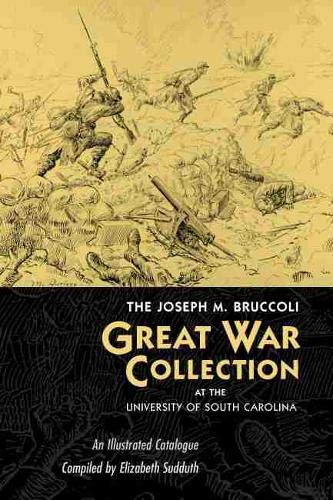 THE JOSEPH M. BRUCCOLI
GREAT WAR COLLECTION
AT THE
UNIVERSITY OF SOUTH CAROLINA

An Illustrated Catalogue
Compiled by Elizabeth Sudduth